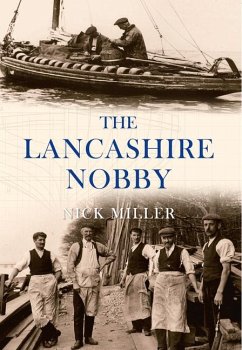 THE LANCASHIRE NOBBY

NICK MILLER